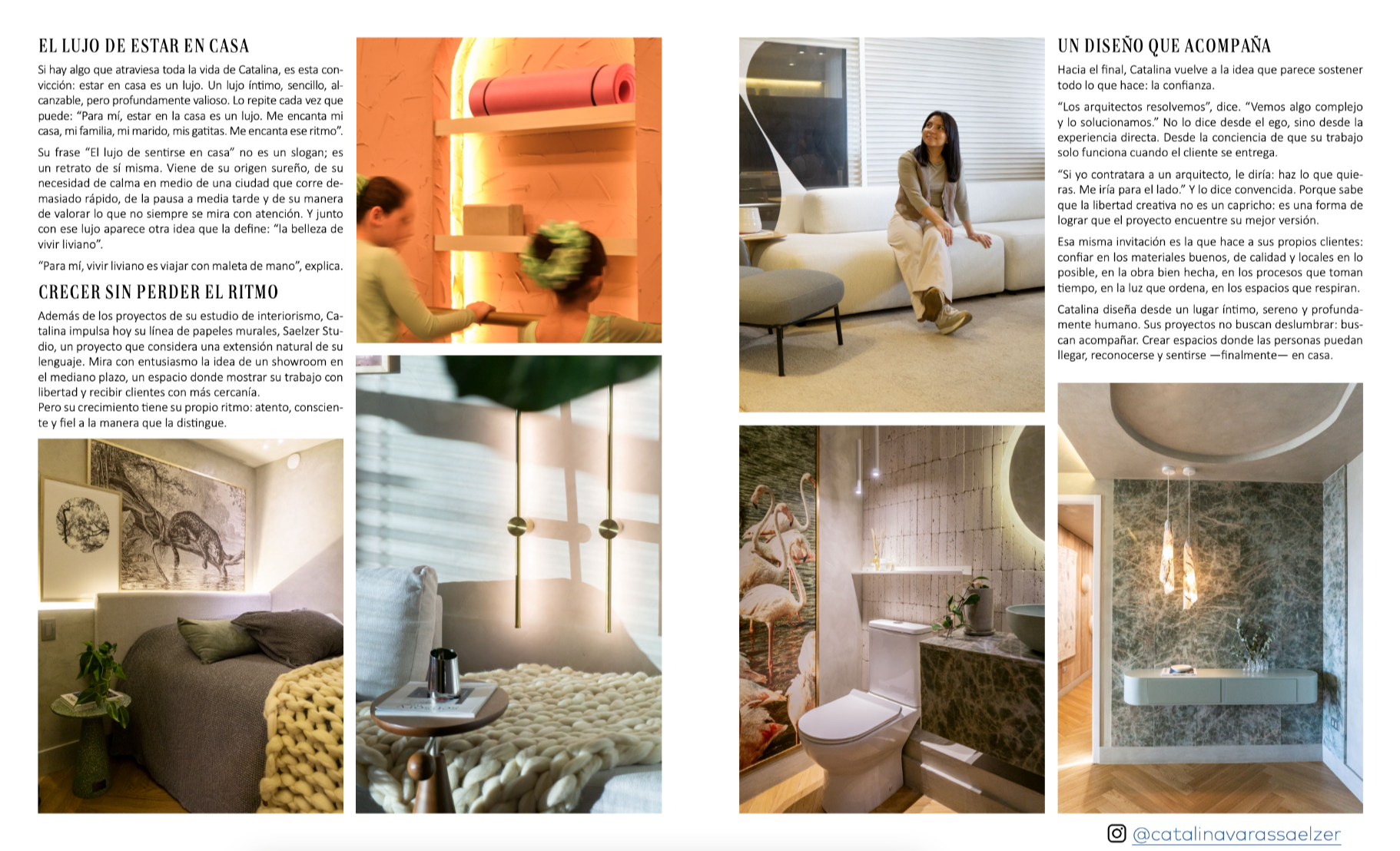 EL LUJO DE ESTAR EN CASA

Si hay algo que atraviesa toda la vida de Catalina, es esta convicción: estar en casa es un lujo. Un lujo íntimo, sencillo, alcanzable, pero profundamente valioso. Lo repite cada vez que puede: "Para mí, estar en la casa es un lujo. Me encanta mi casa, mi familia, mi marido, mis gatitas. Me encanta ese ritmo".

Su frase "El lujo de sentirse en casa" no es un slogan; es un retrato de sí misma. Viene de su origen sureño, de su necesidad de calma en medio de una ciudad que corre demasiado rápido, de la pausa a media tarde y de su manera de valorar lo que no siempre se mira con atención. Y junto con ese lujo aparece otra idea que la define: "la belleza de vivir liviano".

"Para mí, vivir liviano es viajar con maleta de mano", explica.

CRECER SIN PERDER EL RITMO

Además de los proyectos de su estudio de interiorismo, Catalina impulsa hoy su línea de papeles murales, Saelzer Studio, un proyecto que considera una extensión natural de su lenguaje. Mira con entusiasmo la idea de un showroom en el mediano plazo, un espacio donde mostrar su trabajo con libertad y recibir clientes con más cercanía.
Pero su crecimiento tiene su propio ritmo: atento, consciente y fiel a la manera que la distingue.

UN DISEÑO QUE ACOMPAÑA

Hacia el final, Catalina vuelve a la idea que parece sostener todo lo que hace: la confianza.

"Los arquitectos resolvemos", dice. "Vemos algo complejo y lo solucionamos." No lo dice desde el ego, sino desde la experiencia directa. Desde la conciencia de que su trabajo solo funciona cuando el cliente se entrega.

"Si yo contratara a un arquitecto, le diría: haz lo que quieras. Me iría para el lado." Y lo dice convencida. Porque sabe que la libertad creativa no es un capricho: es una forma de lograr que el proyecto encuentre su mejor versión.

Esa misma invitación es la que hace a sus propios clientes: confiar en los materiales buenos, de calidad y locales en lo posible, en la obra bien hecha, en los procesos que toman tiempo, en la luz que ordena, en los espacios que respiran.

Catalina diseña desde un lugar íntimo, sereno y profundamente humano. Sus proyectos no buscan deslumbrar: buscan acompañar. Crear espacios donde las personas puedan llegar, reconocerse y sentirse —finalmente— en casa.

@catalinavarassaelzer